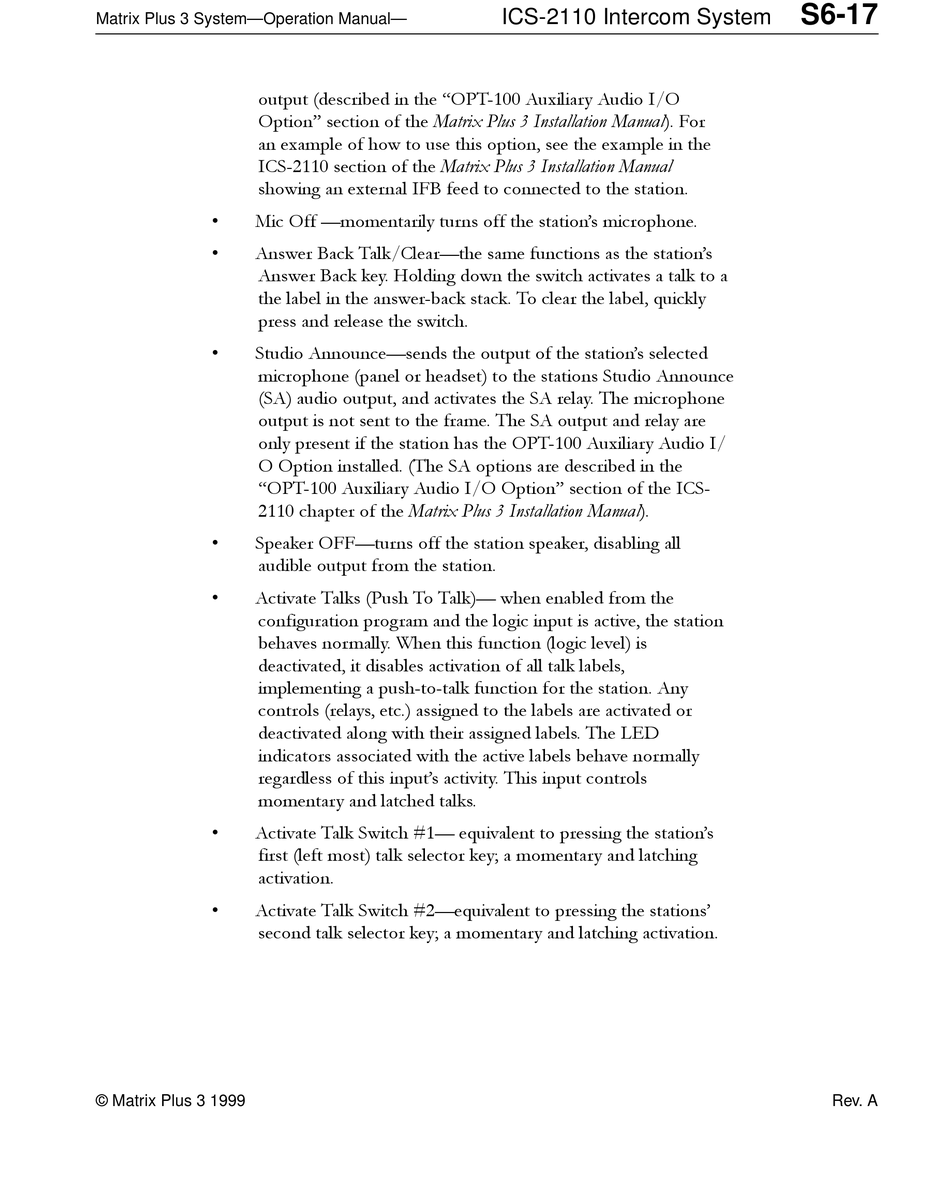 Matrix Plus 3 System—Operation Manual— ICS-2110 Intercom System S6-17

output (described in the “OPT-100 Auxiliary Audio I/O Option” section of the Matrix Plus 3 Installation Manual). For an example of how to use this option, see the example in the ICS-2110 section of the Matrix Plus 3 Installation Manual showing an external IFB feed to connected to the station.

• Mic Off —momentarily turns off the station’s microphone.

• Answer Back Talk/Clear—the same functions as the station’s Answer Back key. Holding down the switch activates a talk to a the label in the answer-back stack. To clear the label, quickly press and release the switch.

• Studio Announce—sends the output of the station’s selected microphone (panel or headset) to the stations Studio Announce (SA) audio output, and activates the SA relay. The microphone output is not sent to the frame. The SA output and relay are only present if the station has the OPT-100 Auxiliary Audio I/O Option installed. (The SA options are described in the “OPT-100 Auxiliary Audio I/O Option” section of the ICS-2110 chapter of the Matrix Plus 3 Installation Manual).

• Speaker OFF—turns off the station speaker, disabling all audible output from the station.

• Activate Talks (Push To Talk)— when enabled from the configuration program and the logic input is active, the station behaves normally. When this function (logic level) is deactivated, it disables activation of all talk labels, implementing a push-to-talk function for the station. Any controls (relays, etc.) assigned to the labels are activated or deactivated along with their assigned labels. The LED indicators associated with the active labels behave normally regardless of this input’s activity. This input controls momentary and latched talks.

• Activate Talk Switch #1— equivalent to pressing the station’s first (left most) talk selector key; a momentary and latching activation.

• Activate Talk Switch #2—equivalent to pressing the stations’ second talk selector key; a momentary and latching activation.

© Matrix Plus 3 1999 Rev. A